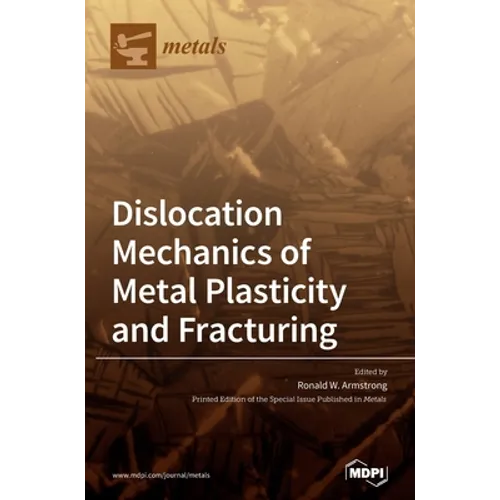 metals

Dislocation Mechanics of Metal Plasticity and Fracturing

Edited by
Ronald W. Armstrong
Printed Edition of the Special Issue Published in Metals

www.mdpi.com/journal/metals

MDPI